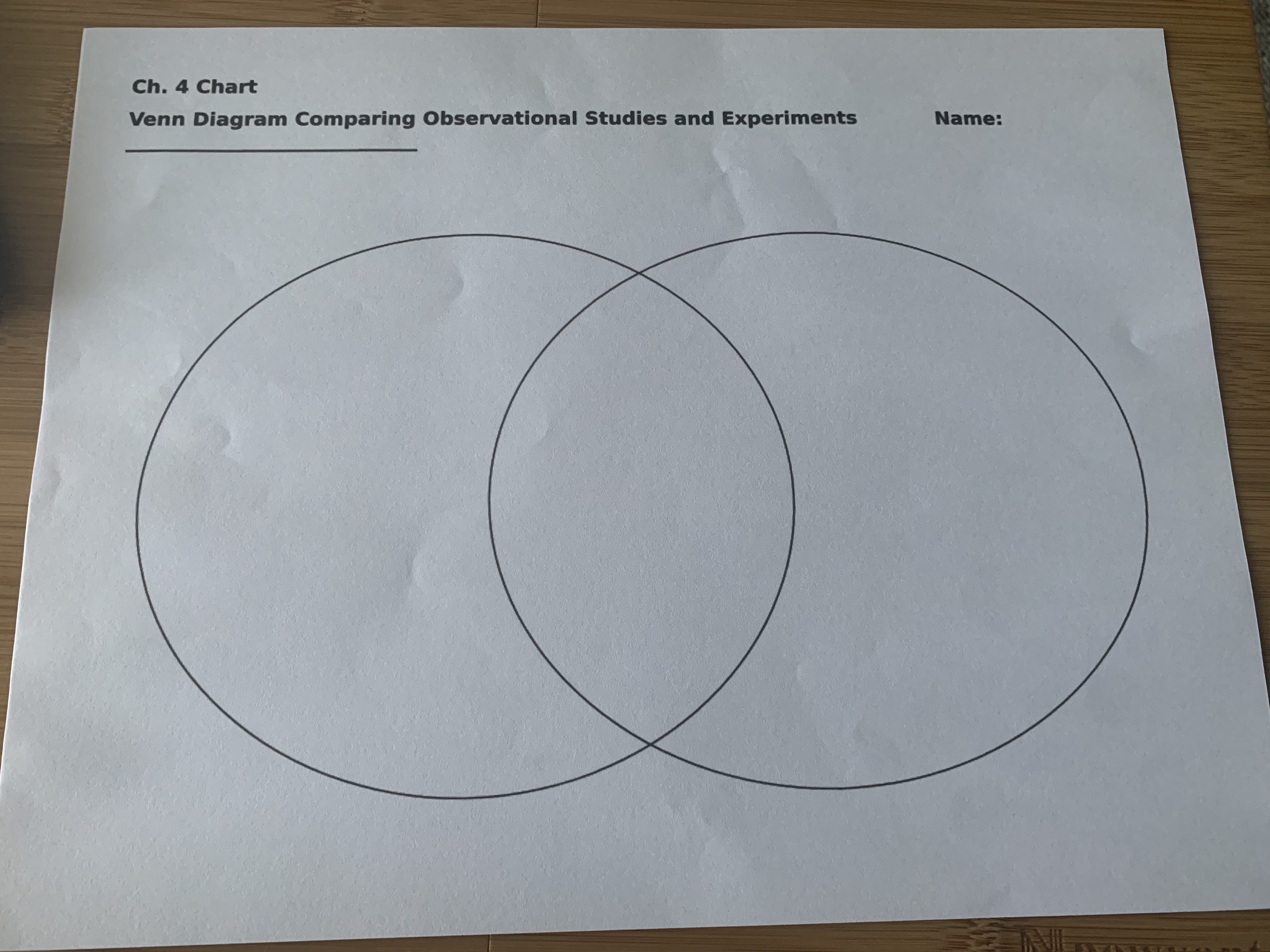 Ch. 4 Chart

Venn Diagram Comparing Observational Studies and Experiments Name: ____